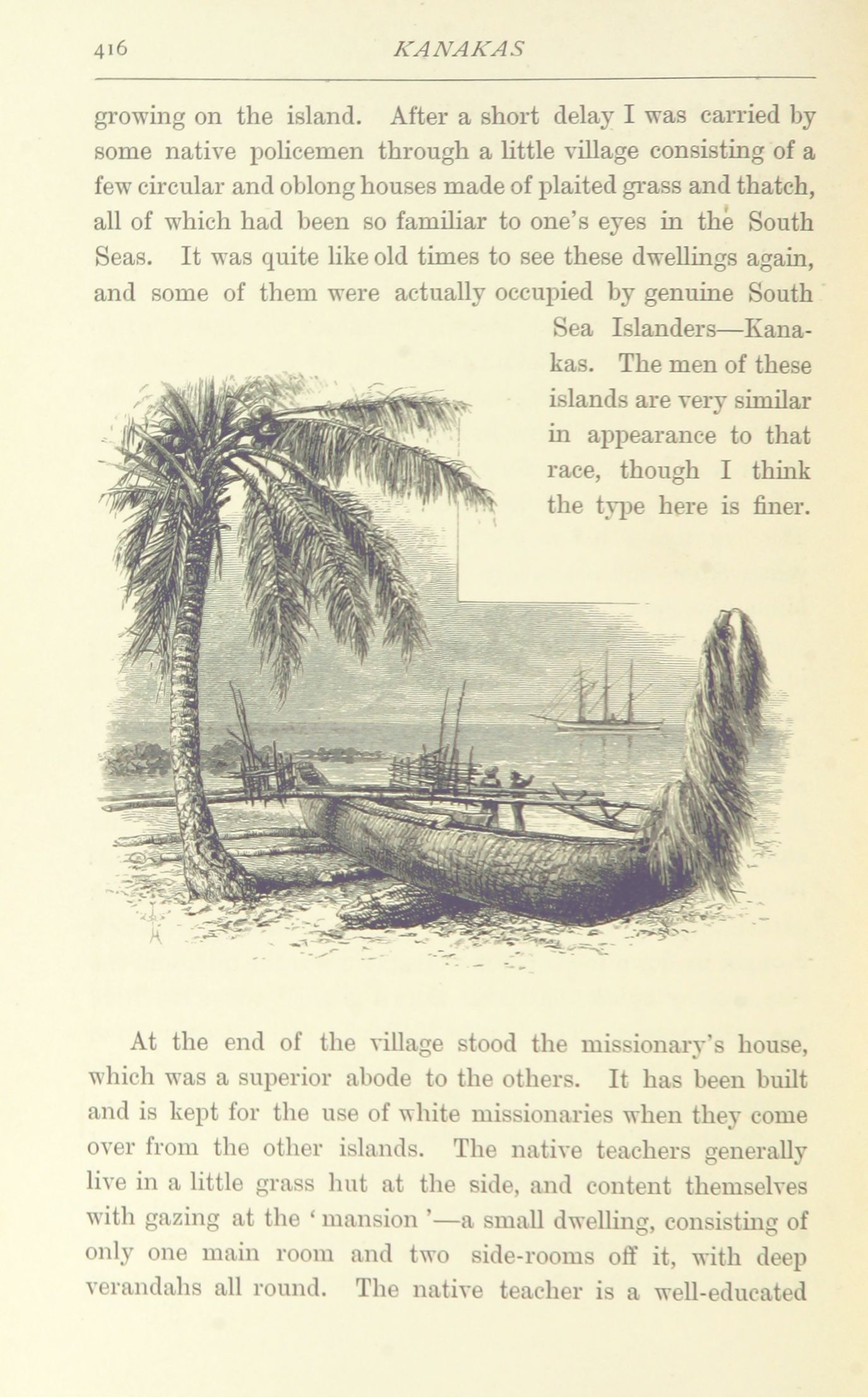 416 KANAKAS

growing on the island. After a short delay I was carried by some native policemen through a little village consisting of a few circular and oblong houses made of plaited grass and thatch, all of which had been so familiar to one's eyes in the South Seas. It was quite like old times to see these dwellings again, and some of them were actually occupied by genuine South Sea Islanders—Kanakas. The men of these islands are very similar in appearance to that race, though I think the type here is finer.

At the end of the village stood the missionary's house, which was a superior abode to the others. It has been built and is kept for the use of white missionaries when they come over from the other islands. The native teachers generally live in a little grass hut at the side, and content themselves with gazing at the 'mansion'—a small dwelling, consisting of only one main room and two side-rooms off it, with deep verandahs all round. The native teacher is a well-educated